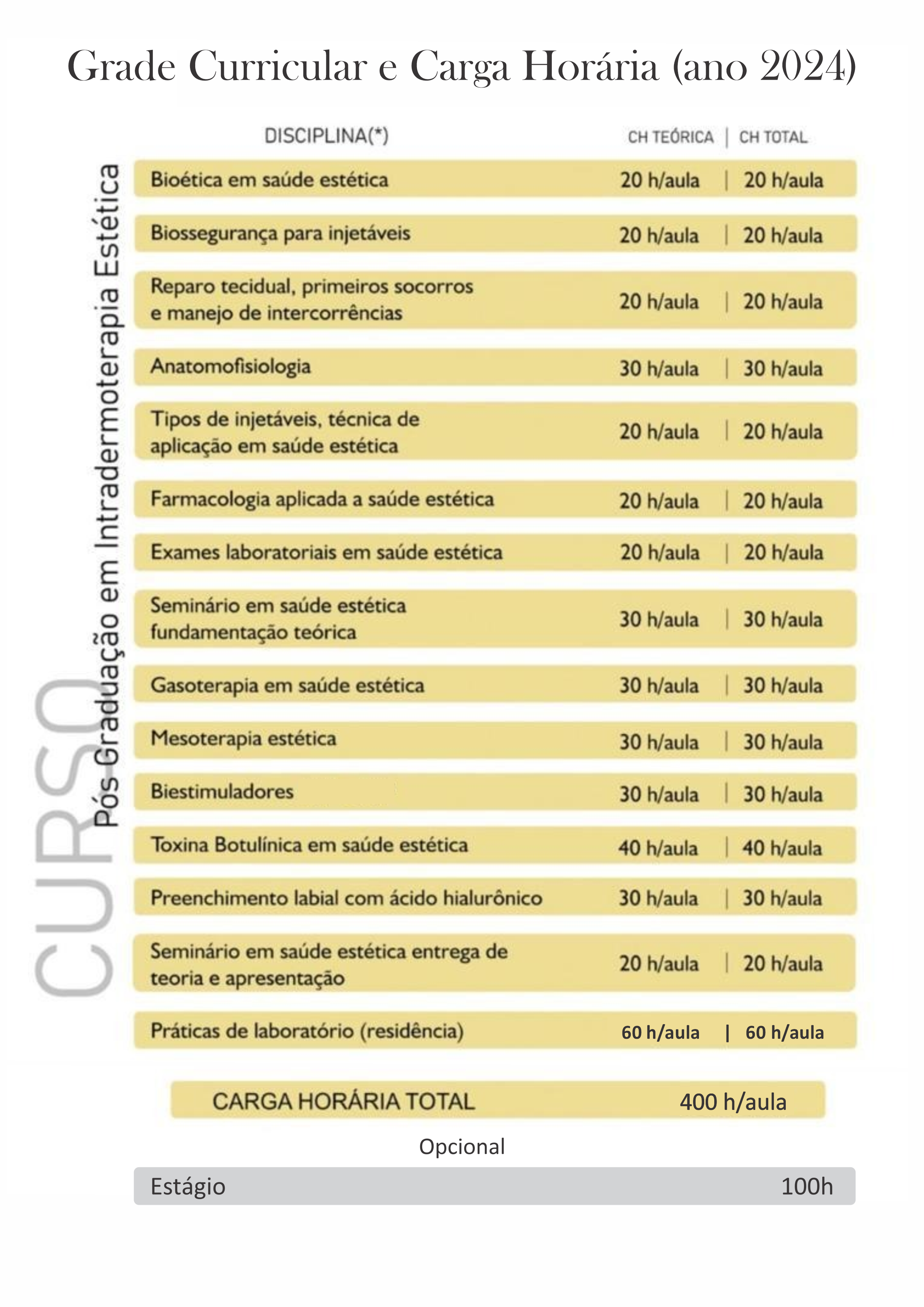 Grade Curricular e Carga Horária (ano 2024)

CURSO

Pós Graduação em Intradermoterapia Estética

| DISCIPLINA(*) | CH TEÓRICA | CH TOTAL |
|---|---|---|
| Bioética em saúde estética | 20 h/aula | 20 h/aula |
| Biossegurança para injetáveis | 20 h/aula | 20 h/aula |
| Reparo tecidual, primeiros socorros e manejo de intercorrências | 20 h/aula | 20 h/aula |
| Anatomofisiologia | 30 h/aula | 30 h/aula |
| Tipos de injetáveis, técnica de aplicação em saúde estética | 20 h/aula | 20 h/aula |
| Farmacologia aplicada a saúde estética | 20 h/aula | 20 h/aula |
| Exames laboratoriais em saúde estética | 20 h/aula | 20 h/aula |
| Seminário em saúde estética fundamentação teórica | 30 h/aula | 30 h/aula |
| Gasoterapia em saúde estética | 30 h/aula | 30 h/aula |
| Mesoterapia estética | 30 h/aula | 30 h/aula |
| Biestimuladores | 30 h/aula | 30 h/aula |
| Toxina Botulínica em saúde estética | 40 h/aula | 40 h/aula |
| Preenchimento labial com ácido hialurônico | 30 h/aula | 30 h/aula |
| Seminário em saúde estética entrega de teoria e apresentação | 20 h/aula | 20 h/aula |
| Práticas de laboratório (residência) | 60 h/aula | 60 h/aula |

CARGA HORÁRIA TOTAL 400 h/aula

Opcional

Estágio 100h